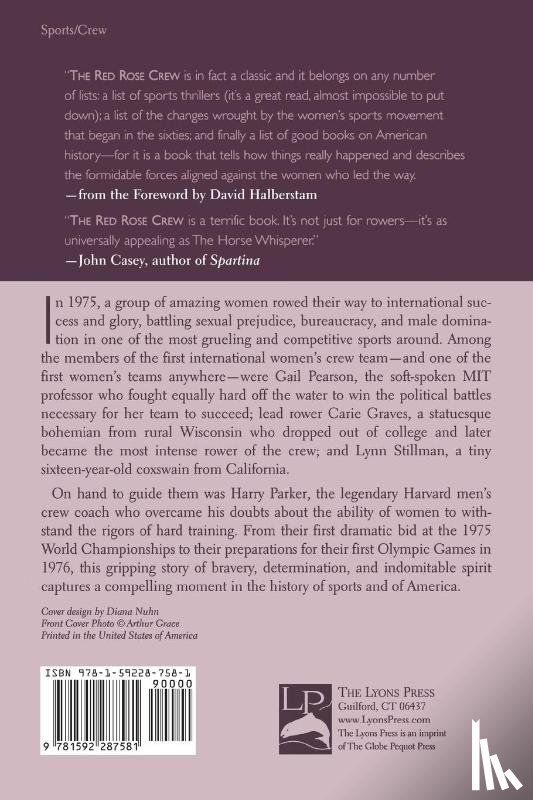 Sports/Crew

"THE RED ROSE CREW is in fact a classic and it belongs on any number of lists: a list of sports thrillers (it's a great read, almost impossible to put down); a list of the changes wrought by the women's sports movement that began in the sixties; and finally a list of good books on American history—for it is a book that tells how things really happened and describes the formidable forces aligned against the women who led the way.
—from the Foreword by David Halberstam

"THE RED ROSE CREW is a terrific book. It's not just for rowers—it's as universally appealing as The Horse Whisperer."
—John Casey, author of Spartina

In 1975, a group of amazing women rowed their way to international success and glory, battling sexual prejudice, bureaucracy, and male domination in one of the most grueling and competitive sports around. Among the members of the first international women's crew team—and one of the first women's teams anywhere—were Gail Pearson, the soft-spoken MIT professor who fought equally hard off the water to win the political battles necessary for her team to succeed; lead rower Carie Graves, a statuesque bohemian from rural Wisconsin who dropped out of college and later became the most intense rower of the crew; and Lynn Stillman, a tiny sixteen-year-old coxswain from California.

On hand to guide them was Harry Parker, the legendary Harvard men's crew coach who overcame his doubts about the ability of women to withstand the rigors of hard training. From their first dramatic bid at the 1975 World Championships to their preparations for their first Olympic Games in 1976, this gripping story of bravery, determination, and indomitable spirit captures a compelling moment in the history of sports and of America.

Cover design by Diana Nuhn
Front Cover Photo © Arthur Grace
Printed in the United States of America

ISBN 978-1-59228-758-1
90000
9 781592 287581

LP
THE LYONS PRESS
Guilford, CT 06437
www.LyonsPress.com
The Lyons Press is an imprint of The Globe Pequot Press